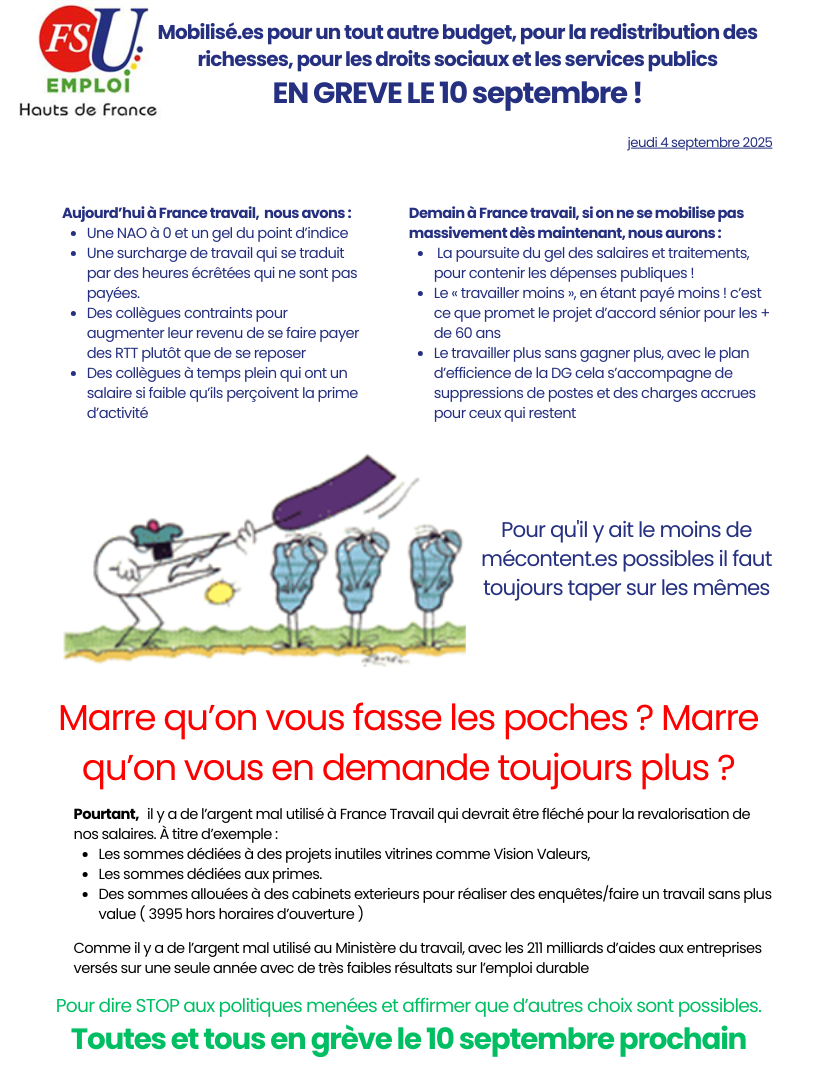 FSU
EMPLOI
Hauts de France

Mobilisé.es pour un tout autre budget, pour la redistribution des richesses, pour les droits sociaux et les services publics
EN GREVE LE 10 septembre !

jeudi 4 septembre 2025

Aujourd'hui à France travail, nous avons :
- Une NAO à 0 et un gel du point d'indice
- Une surcharge de travail qui se traduit par des heures écrêtées qui ne sont pas payées.
- Des collègues contraints pour augmenter leur revenu de se faire payer des RTT plutôt que de se reposer
- Des collègues à temps plein qui ont un salaire si faible qu'ils perçoivent la prime d'activité

Demain à France travail, si on ne se mobilise pas massivement dès maintenant, nous aurons :
- La poursuite du gel des salaires et traitements, pour contenir les dépenses publiques !
- Le « travailler moins », en étant payé moins ! c'est ce que promet le projet d'accord sénior pour les + de 60 ans
- Le travailler plus sans gagner plus, avec le plan d'efficience de la DG cela s'accompagne de suppressions de postes et des charges accrues pour ceux qui restent

Pour qu'il y ait le moins de mécontent.es possibles il faut toujours taper sur les mêmes

Marre qu'on vous fasse les poches ? Marre qu'on vous en demande toujours plus ?

Pourtant, il y a de l'argent mal utilisé à France Travail qui devrait être fléché pour la revalorisation de nos salaires. À titre d'exemple :
- Les sommes dédiées à des projets inutiles vitrines comme Vision Valeurs,
- Les sommes dédiées aux primes.
- Des sommes allouées à des cabinets exterieurs pour réaliser des enquêtes/faire un travail sans plus value ( 3995 hors horaires d'ouverture )

Comme il y a de l'argent mal utilisé au Ministère du travail, avec les 211 milliards d'aides aux entreprises versés sur une seule année avec de très faibles résultats sur l'emploi durable

Pour dire STOP aux politiques menées et affirmer que d'autres choix sont possibles.
Toutes et tous en grève le 10 septembre prochain